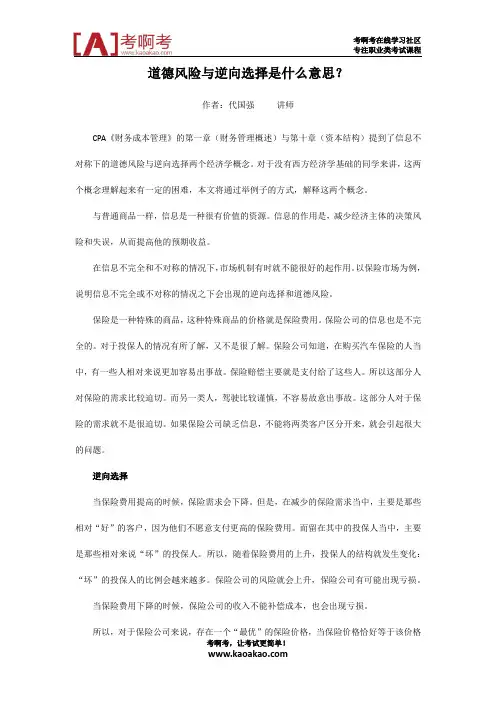 [A] 考啊考
www.kaoakao.com

考啊考在线学习社区
专注职业类考试课程

道德风险与逆向选择是什么意思？

作者：代国强　　讲师

CPA《财务成本管理》的第一章（财务管理概述）与第十章（资本结构）提到了信息不对称下的道德风险与逆向选择两个经济学概念。对于没有西方经济学基础的同学来讲，这两个概念理解起来有一定的困难，本文将通过举例子的方式，解释这两个概念。

与普通商品一样，信息是一种很有价值的资源。信息的作用是，减少经济主体的决策风险和失误，从而提高他的预期收益。

在信息不完全和不对称的情况下，市场机制有时就不能很好的起作用。以保险市场为例，说明信息不完全或不对称的情况之下会出现的逆向选择和道德风险。

保险是一种特殊的商品，这种特殊商品的价格就是保险费用。保险公司的信息也是不完全的。对于投保人的情况有所了解，又不是很了解。保险公司知道，在购买汽车保险的人当中，有一些人相对来说更加容易出事故。保险赔偿主要就是支付给了这些人。所以这部分人对保险的需求比较迫切。而另一类人，驾驶比较谨慎，不容易故意出事故。这部分人对于保险的需求就不是很迫切。如果保险公司缺乏信息，不能将两类客户区分开来，就会引起很大的问题。

逆向选择

当保险费用提高的时候，保险需求会下降。但是，在减少的保险需求当中，主要是那些相对“好”的客户，因为他们不愿意支付更高的保险费用。而留在其中的投保人当中，主要是那些相对来说“坏”的投保人。所以，随着保险费用的上升，投保人的结构就发生变化：“坏”的投保人的比例会越来越多。保险公司的风险就会上升，保险公司有可能出现亏损。

当保险费用下降的时候，保险公司的收入不能补偿成本，也会出现亏损。

所以，对于保险公司来说，存在一个“最优”的保险价格，当保险价格恰好等于该价格

考啊考，让考试更简单！
www.kaoakao.com